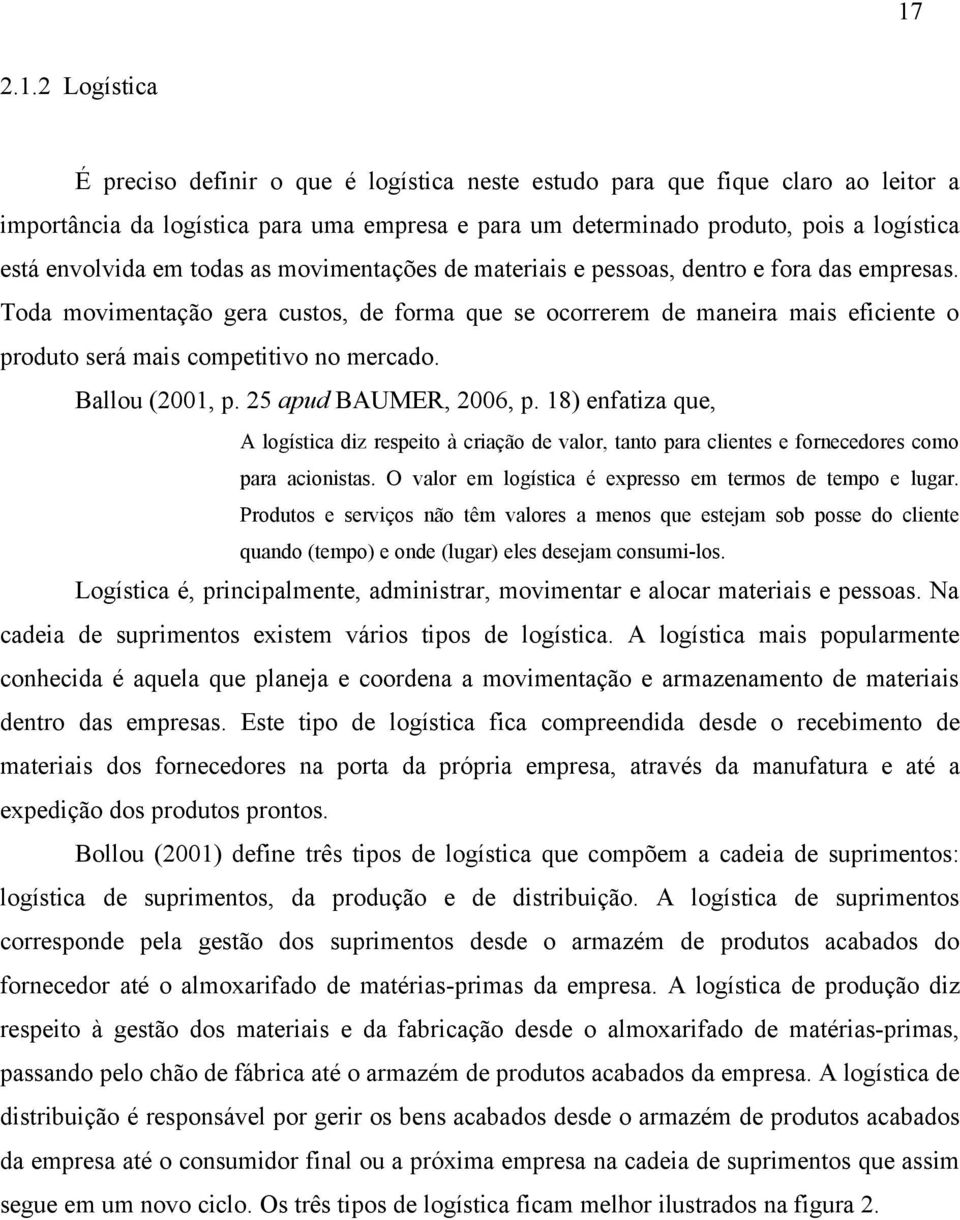 17

2.1.2 Logística

É preciso definir o que é logística neste estudo para que fique claro ao leitor a importância da logística para uma empresa e para um determinado produto, pois a logística está envolvida em todas as movimentações de materiais e pessoas, dentro e fora das empresas. Toda movimentação gera custos, de forma que se ocorrerem de maneira mais eficiente o produto será mais competitivo no mercado.

Ballou (2001, p. 25 apud BAUMER, 2006, p. 18) enfatiza que,

A logística diz respeito à criação de valor, tanto para clientes e fornecedores como para acionistas. O valor em logística é expresso em termos de tempo e lugar. Produtos e serviços não têm valores a menos que estejam sob posse do cliente quando (tempo) e onde (lugar) eles desejam consumi-los.

Logística é, principalmente, administrar, movimentar e alocar materiais e pessoas. Na cadeia de suprimentos existem vários tipos de logística. A logística mais popularmente conhecida é aquela que planeja e coordena a movimentação e armazenamento de materiais dentro das empresas. Este tipo de logística fica compreendida desde o recebimento de materiais dos fornecedores na porta da própria empresa, através da manufatura e até a expedição dos produtos prontos.

Bollou (2001) define três tipos de logística que compõem a cadeia de suprimentos: logística de suprimentos, da produção e de distribuição. A logística de suprimentos corresponde pela gestão dos suprimentos desde o armazém de produtos acabados do fornecedor até o almoxarifado de matérias-primas da empresa. A logística de produção diz respeito à gestão dos materiais e da fabricação desde o almoxarifado de matérias-primas, passando pelo chão de fábrica até o armazém de produtos acabados da empresa. A logística de distribuição é responsável por gerir os bens acabados desde o armazém de produtos acabados da empresa até o consumidor final ou a próxima empresa na cadeia de suprimentos que assim segue em um novo ciclo. Os três tipos de logística ficam melhor ilustrados na figura 2.